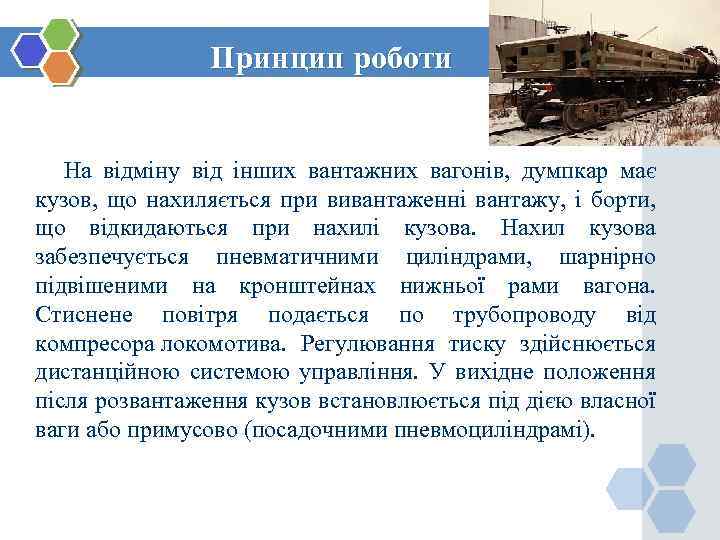 Принцип роботи

На відміну від інших вантажних вагонів, думпкар має кузов, що нахиляється при вивантаженні вантажу, і борти, що відкидаються при нахилі кузова. Нахил кузова забезпечується пневматичними циліндрами, шарнірно підвішеними на кронштейнах нижньої рами вагона. Стиснене повітря подається по трубопроводу від компресора локомотива. Регулювання тиску здійснюється дистанційною системою управління. У вихідне положення після розвантаження кузов встановлюється під дією власної ваги або примусово (посадочними пневмоциліндрамі).